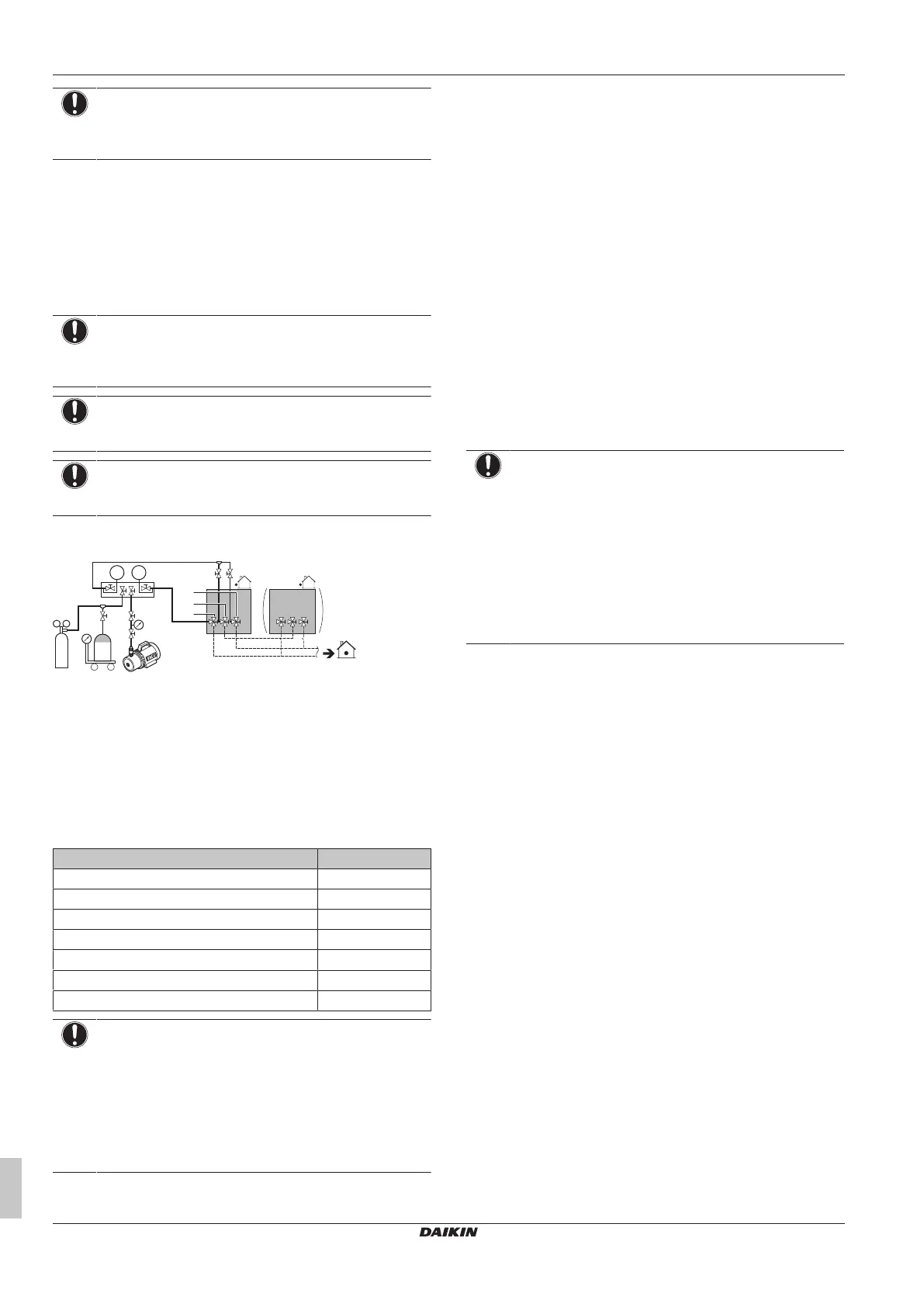 DAIKIN